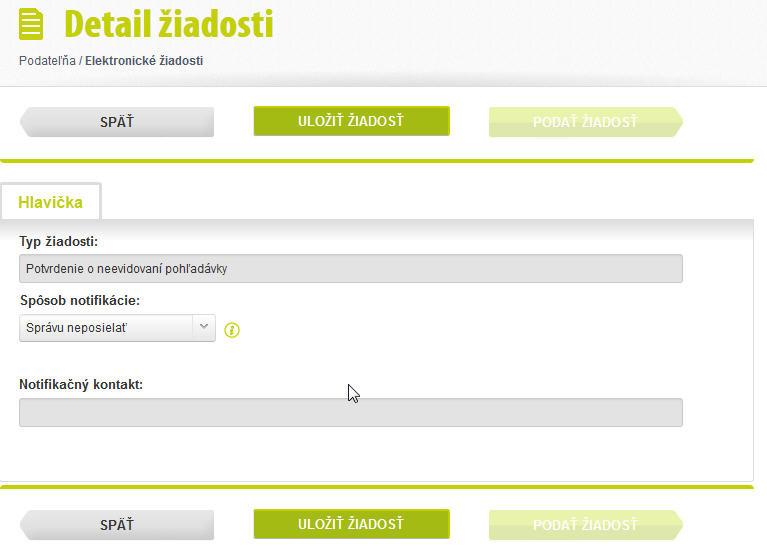 Detail žiadosti

Podateľňa / Elektronické žiadosti

SPÄŤ

ULOŽIŤ ŽIADOSŤ

PODAŤ ŽIADOSŤ

Hlavička

Typ žiadosti:

Potvrdenie o neevidovaní pohľadávky

Spôsob notifikácie:

Správu neposielať

Notifikačný kontakt:

SPÄŤ

ULOŽIŤ ŽIADOSŤ

PODAŤ ŽIADOSŤ